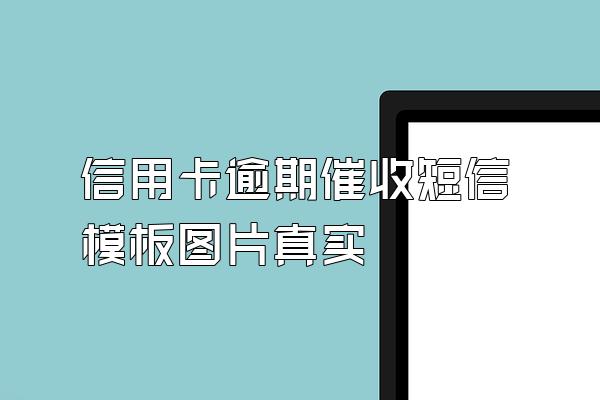 信用卡逾期催收短信模板图片真实